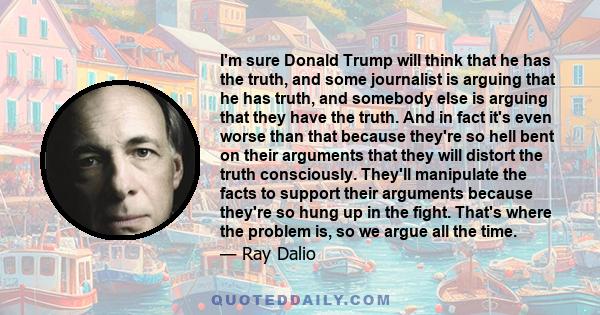 I'm sure Donald Trump will think that he has the truth, and some journalist is arguing that he has truth, and somebody else is arguing that they have the truth. And in fact it's even worse than that because they're so hell bent on their arguments that they will distort the truth consciously. They'll manipulate the facts to support their arguments because they're so hung up in the fight. That's where the problem is, so we argue all the time.

— Ray Dalio

QUOTEDDAILY.COM